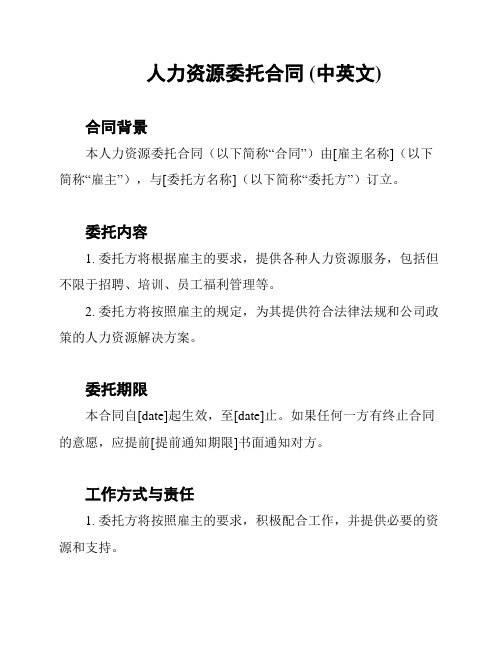 人力资源委托合同 (中英文)

合同背景

本人力资源委托合同（以下简称“合同”）由[雇主名称]（以下简称“雇主”），与[委托方名称]（以下简称“委托方”）订立。

委托内容

1. 委托方将根据雇主的要求，提供各种人力资源服务，包括但不限于招聘、培训、员工福利管理等。

2. 委托方将按照雇主的规定，为其提供符合法律法规和公司政策的人力资源解决方案。

委托期限

本合同自[date]起生效，至[date]止。如果任何一方有终止合同的意愿，应提前[提前通知期限]书面通知对方。

工作方式与责任

1. 委托方将按照雇主的要求，积极配合工作，并提供必要的资源和支持。